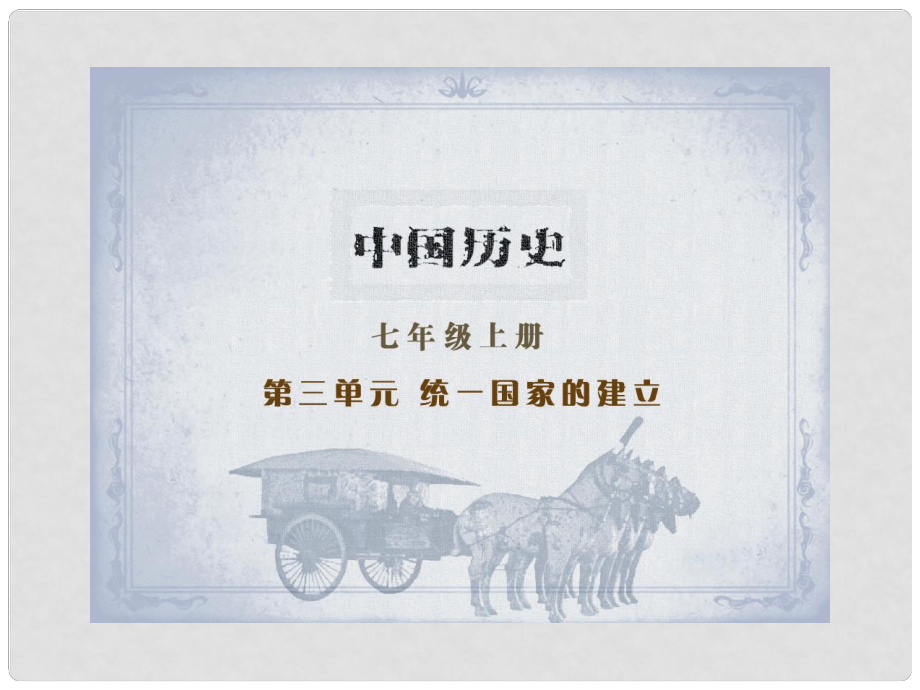 中国历史

七年级上册

第三单元 统一国家的建立